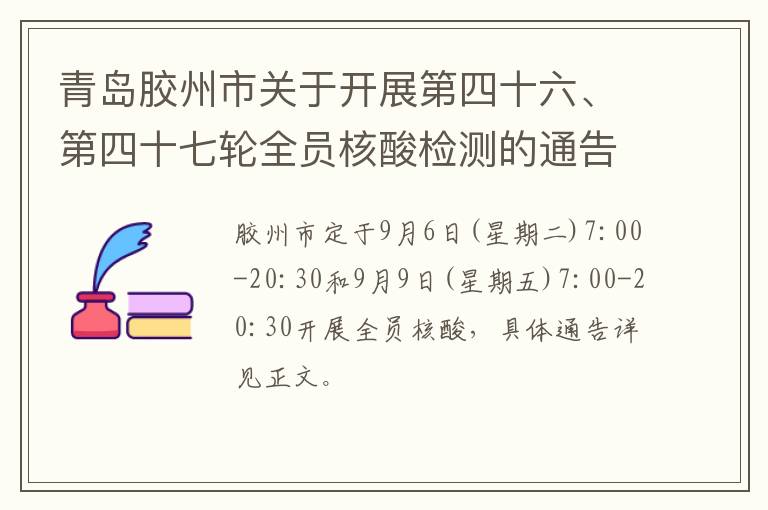 青岛胶州市关于开展第四十六、第四十七轮全员核酸检测的通告

胶州市定于9月6日(星期二)7:00-20:30和9月9日(星期五)7:00-20:30开展全员核酸，具体通告详见正文。